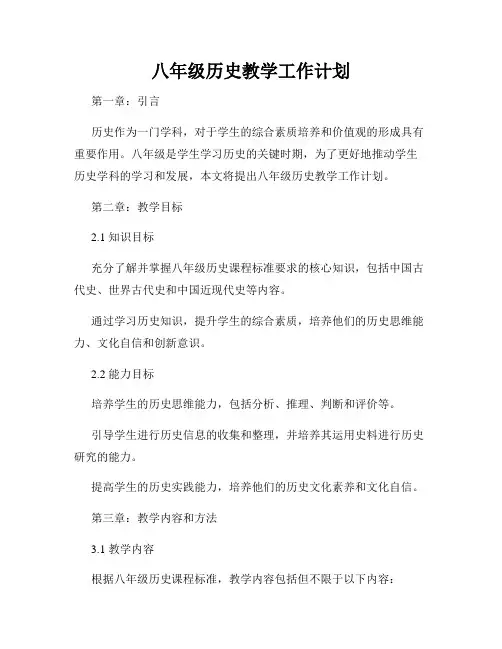 八年级历史教学工作计划

第一章：引言

历史作为一门学科，对于学生的综合素质培养和价值观的形成具有重要作用。八年级是学生学习历史的关键时期，为了更好地推动学生历史学科的学习和发展，本文将提出八年级历史教学工作计划。

第二章：教学目标

2.1 知识目标

充分了解并掌握八年级历史课程标准要求的核心知识，包括中国古代史、世界古代史和中国近现代史等内容。

通过学习历史知识，提升学生的综合素质，培养他们的历史思维能力、文化自信和创新意识。

2.2 能力目标

培养学生的历史思维能力，包括分析、推理、判断和评价等。

引导学生进行历史信息的收集和整理，并培养其运用史料进行历史研究的能力。

提高学生的历史实践能力，培养他们的历史文化素养和文化自信。

第三章：教学内容和方法

3.1 教学内容

根据八年级历史课程标准，教学内容包括但不限于以下内容：